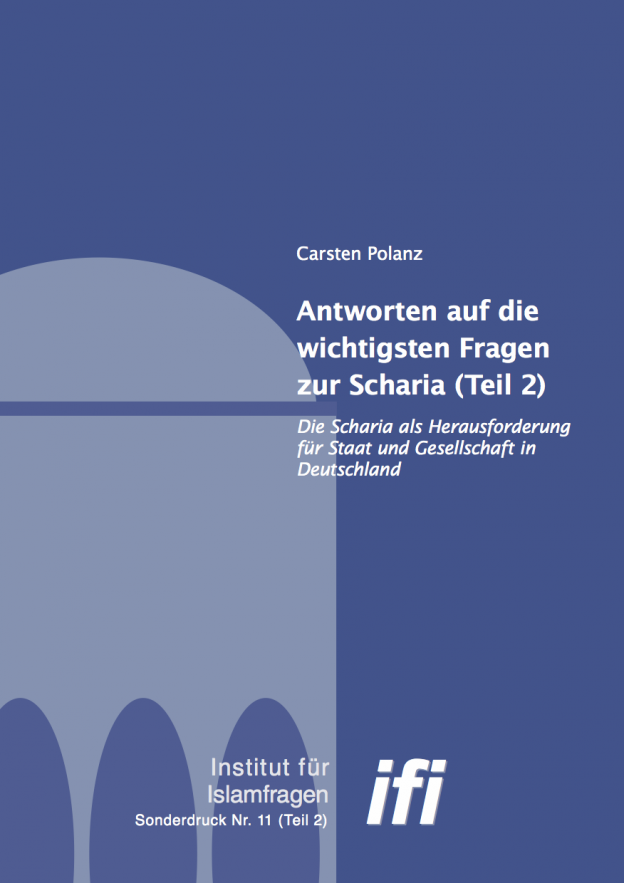 Carsten Polanz

Antworten auf die wichtigsten Fragen zur Scharia (Teil 2)

Die Scharia als Herausforderung für Staat und Gesellschaft in Deutschland

Institut für Islamfragen
Sonderdruck Nr. 11 (Teil 2)

ifi